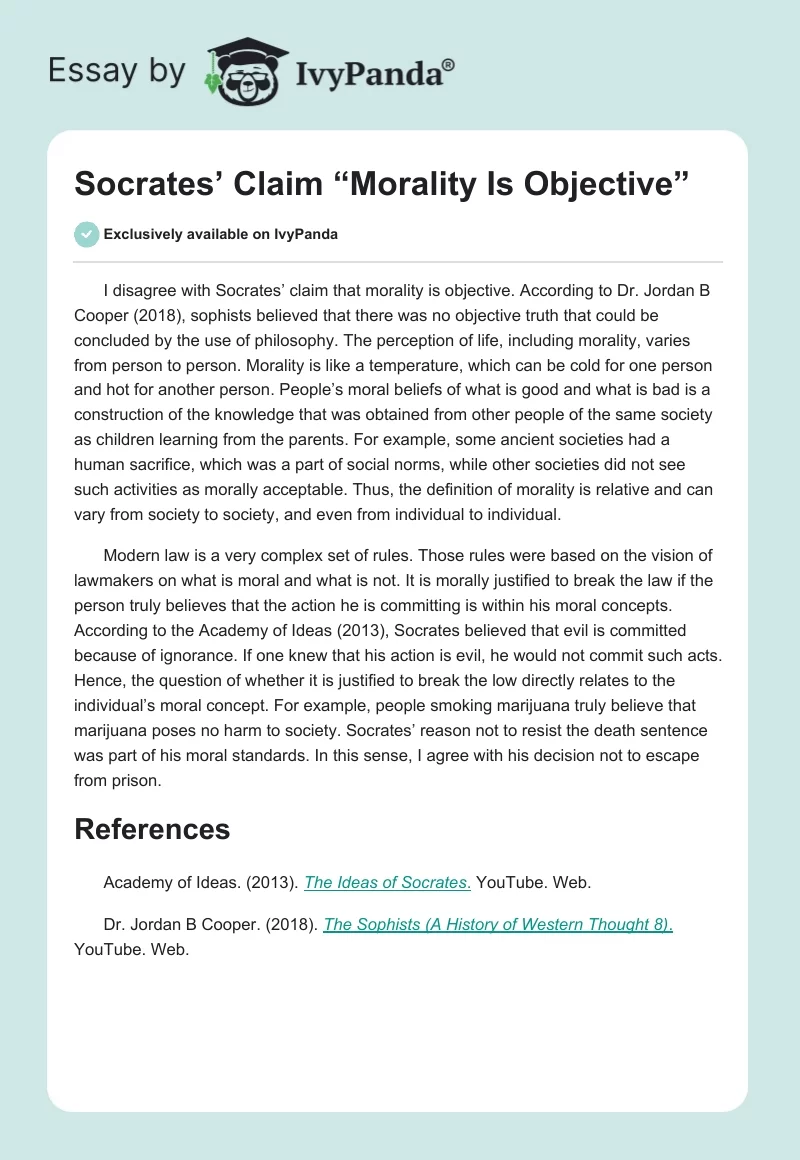 Essay by IvyPanda®

Socrates’ Claim “Morality Is Objective”

Exclusively available on IvyPanda

I disagree with Socrates’ claim that morality is objective. According to Dr. Jordan B Cooper (2018), sophists believed that there was no objective truth that could be concluded by the use of philosophy. The perception of life, including morality, varies from person to person. Morality is like a temperature, which can be cold for one person and hot for another person. People’s moral beliefs of what is good and what is bad is a construction of the knowledge that was obtained from other people of the same society as children learning from the parents. For example, some ancient societies had a human sacrifice, which was a part of social norms, while other societies did not see such activities as morally acceptable. Thus, the definition of morality is relative and can vary from society to society, and even from individual to individual.

Modern law is a very complex set of rules. Those rules were based on the vision of lawmakers on what is moral and what is not. It is morally justified to break the law if the person truly believes that the action he is committing is within his moral concepts. According to the Academy of Ideas (2013), Socrates believed that evil is committed because of ignorance. If one knew that his action is evil, he would not commit such acts. Hence, the question of whether it is justified to break the low directly relates to the individual’s moral concept. For example, people smoking marijuana truly believe that marijuana poses no harm to society. Socrates’ reason not to resist the death sentence was part of his moral standards. In this sense, I agree with his decision not to escape from prison.

References

Academy of Ideas. (2013). The Ideas of Socrates. YouTube. Web.

Dr. Jordan B Cooper. (2018). The Sophists (A History of Western Thought 8). YouTube. Web.